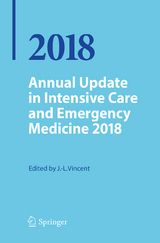 2018

Annual Update in Intensive Care and Emergency Medicine 2018

Edited by J.-L.Vincent

Springer